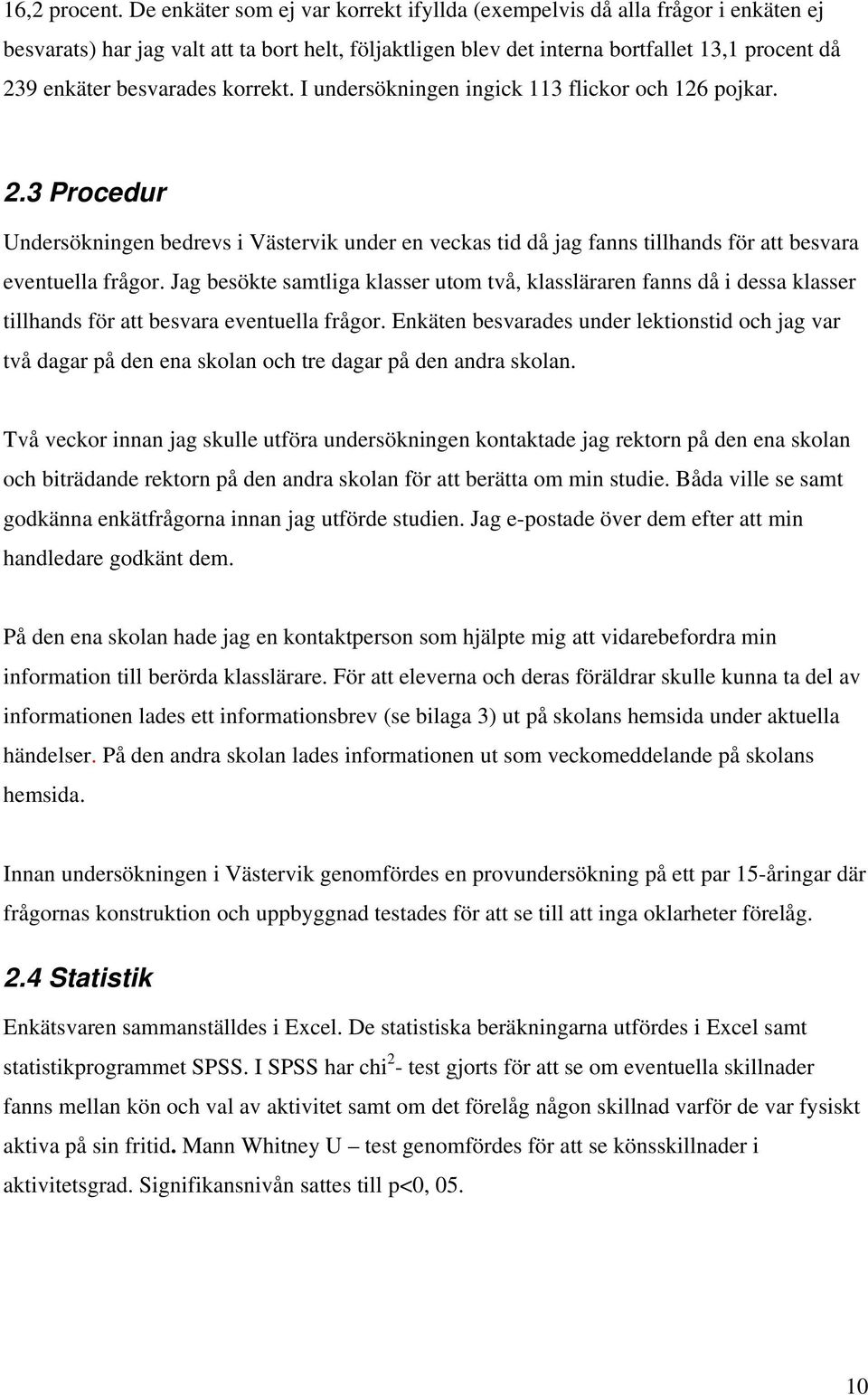 16,2 procent. De enkäter som ej var korrekt ifyllda (exempelvis då alla frågor i enkäten ej besvarats) har jag valt att ta bort helt, följaktligen blev det interna bortfallet 13,1 procent då 239 enkäter besvarades korrekt. I undersökningen ingick 113 flickor och 126 pojkar.

2.3 Procedur

Undersökningen bedrevs i Västervik under en veckas tid då jag fanns tillhands för att besvara eventuella frågor. Jag besökte samtliga klasser utom två, klassläraren fanns då i dessa klasser tillhands för att besvara eventuella frågor. Enkäten besvarades under lektionstid och jag var två dagar på den ena skolan och tre dagar på den andra skolan.

Två veckor innan jag skulle utföra undersökningen kontaktade jag rektorn på den ena skolan och biträdande rektorn på den andra skolan för att berätta om min studie. Båda ville se samt godkänna enkätfrågorna innan jag utförde studien. Jag e-postade över dem efter att min handledare godkänt dem.

På den ena skolan hade jag en kontaktperson som hjälpte mig att vidarebefordra min information till berörda klasslärare. För att eleverna och deras föräldrar skulle kunna ta del av informationen lades ett informationsbrev (se bilaga 3) ut på skolans hemsida under aktuella händelser. På den andra skolan lades informationen ut som veckomeddelande på skolans hemsida.

Innan undersökningen i Västervik genomfördes en provundersökning på ett par 15-åringar där frågornas konstruktion och uppbyggnad testades för att se till att inga oklarheter förelåg.

2.4 Statistik

Enkätsvaren sammanställdes i Excel. De statistiska beräkningarna utfördes i Excel samt statistikprogrammet SPSS. I SPSS har chi$^2$- test gjorts för att se om eventuella skillnader fanns mellan kön och val av aktivitet samt om det förelåg någon skillnad varför de var fysiskt aktiva på sin fritid. Mann Whitney U – test genomfördes för att se könsskillnader i aktivitetsgrad. Signifikansnivån sattes till p<0, 05.

10